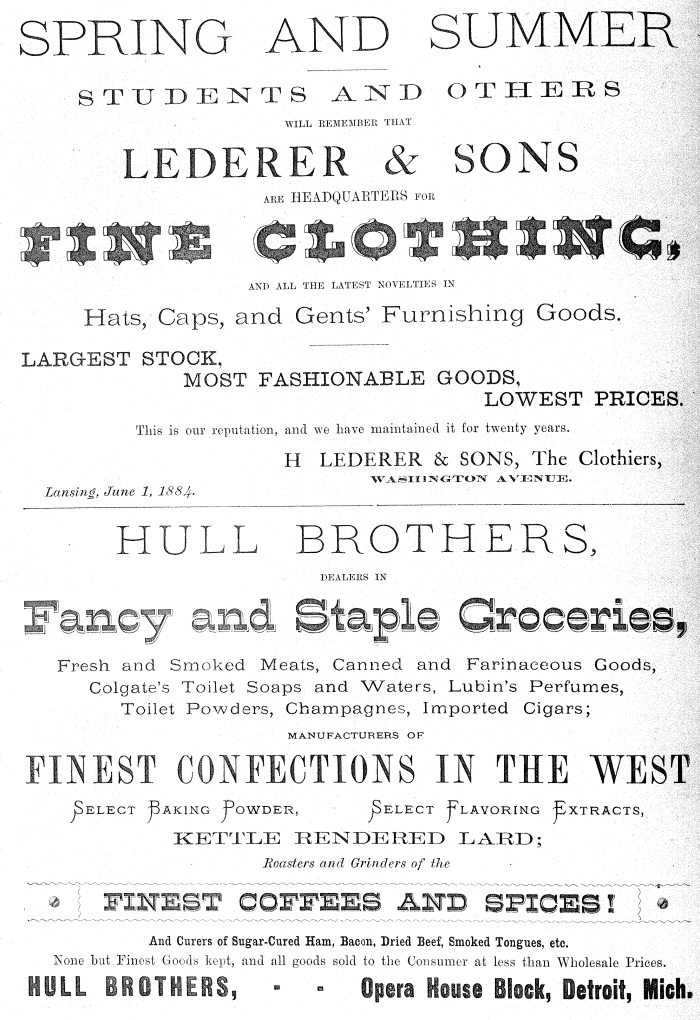 SPRING AND SUMMER

STUDENTS AND OTHERS

WILL REMEMBER THAT

LEDERER & SONS

ARE HEADQUARTERS FOR

FINE CLOTHING,

AND ALL THE LATEST NOVELTIES IN

Hats, Caps, and Gents' Furnishing Goods.

LARGEST STOCK,
MOST FASHIONABLE GOODS,
LOWEST PRICES.

This is our reputation, and we have maintained it for twenty years.

H LEDERER & SONS, The Clothiers,
WASHINGTON AVENUE.

Lansing, June 1, 1884.

HULL BROTHERS,

DEALERS IN

Fancy and Staple Groceries,

Fresh and Smoked Meats, Canned and Farinaceous Goods, Colgate's Toilet Soaps and Waters, Lubin's Perfumes, Toilet Powders, Champagnes, Imported Cigars;

MANUFACTURERS OF

FINEST CONFECTIONS IN THE WEST

SELECT BAKING POWDER, SELECT FLAVORING EXTRACTS,

KETTLE RENDERED LARD;

Roasters and Grinders of the

FINEST COFFEES AND SPICES!

And Curers of Sugar-Cured Ham, Bacon, Dried Beef, Smoked Tongues, etc.

None but Finest Goods kept, and all goods sold to the Consumer at less than Wholesale Prices.

HULL BROTHERS, - - Opera House Block, Detroit, Mich.